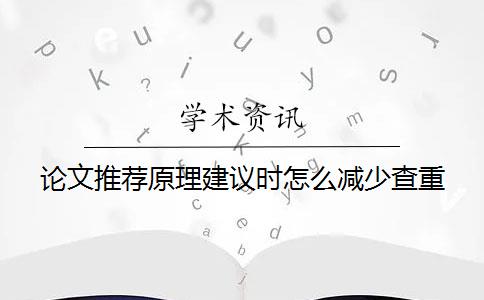 学术资讯

论文推荐原理建议时怎么减少查重